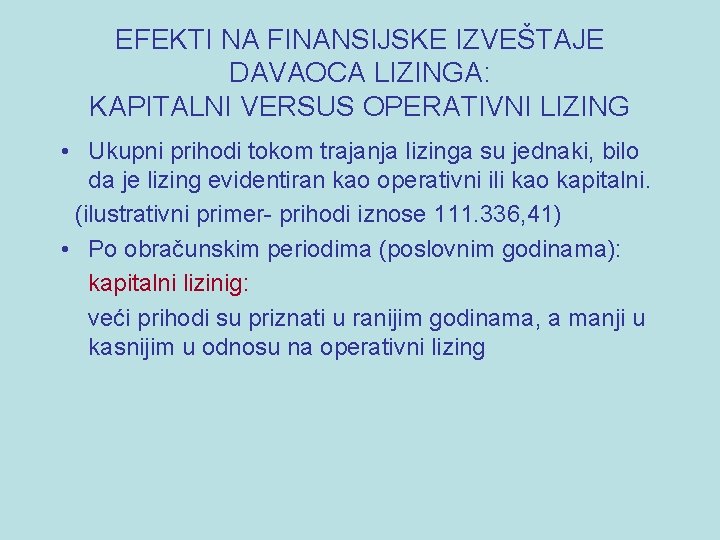 EFEKTI NA FINANSIJSKE IZVEŠTAJE DAVAOCA LIZINGA: KAPITALNI VERSUS OPERATIVNI LIZING

• Ukupni prihodi tokom trajanja lizinga su jednaki, bilo da je lizing evidentiran kao operativni ili kao kapitalni.

(ilustrativni primer- prihodi iznose 111.336,41)

• Po obračunskim periodima (poslovnim godinama):

kapitalni lizinig:

veći prihodi su priznati u ranijim godinama, a manji u kasnijim u odnosu na operativni lizing